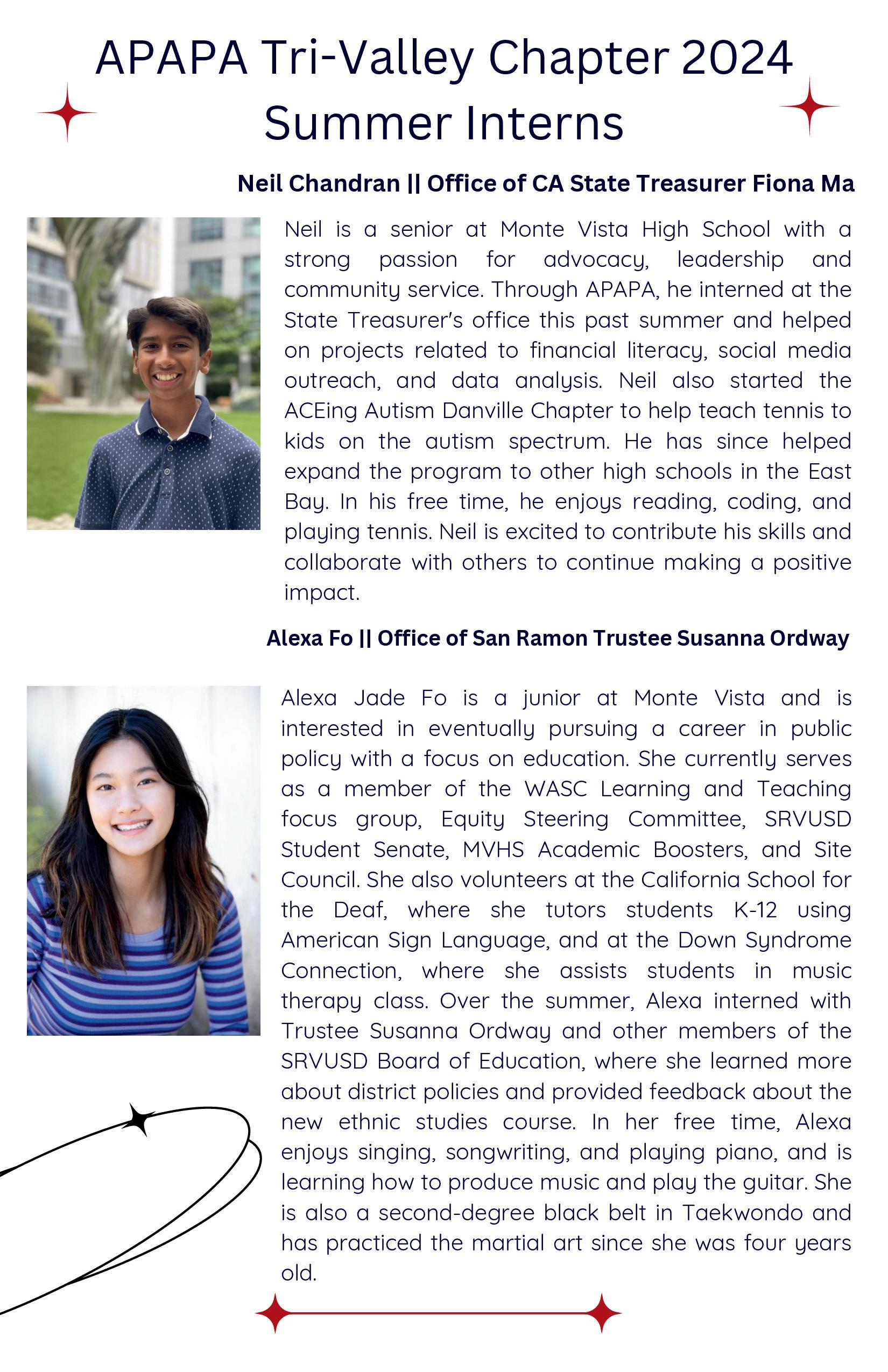 APAPA Tri-Valley Chapter 2024 Summer Interns

Neil Chandran || Office of CA State Treasurer Fiona Ma

Neil is a senior at Monte Vista High School with a strong passion for advocacy, leadership and community service. Through APAPA, he interned at the State Treasurer's office this past summer and helped on projects related to financial literacy, social media outreach, and data analysis. Neil also started the ACEing Autism Danville Chapter to help teach tennis to kids on the autism spectrum. He has since helped expand the program to other high schools in the East Bay. In his free time, he enjoys reading, coding, and playing tennis. Neil is excited to contribute his skills and collaborate with others to continue making a positive impact.

Alexa Fo || Office of San Ramon Trustee Susanna Ordway

Alexa Jade Fo is a junior at Monte Vista and is interested in eventually pursuing a career in public policy with a focus on education. She currently serves as a member of the WASC Learning and Teaching focus group, Equity Steering Committee, SRVUSD Student Senate, MVHS Academic Boosters, and Site Council. She also volunteers at the California School for the Deaf, where she tutors students K-12 using American Sign Language, and at the Down Syndrome Connection, where she assists students in music therapy class. Over the summer, Alexa interned with Trustee Susanna Ordway and other members of the SRVUSD Board of Education, where she learned more about district policies and provided feedback about the new ethnic studies course. In her free time, Alexa enjoys singing, songwriting, and playing piano, and is learning how to produce music and play the guitar. She is also a second-degree black belt in Taekwondo and has practiced the martial art since she was four years old.